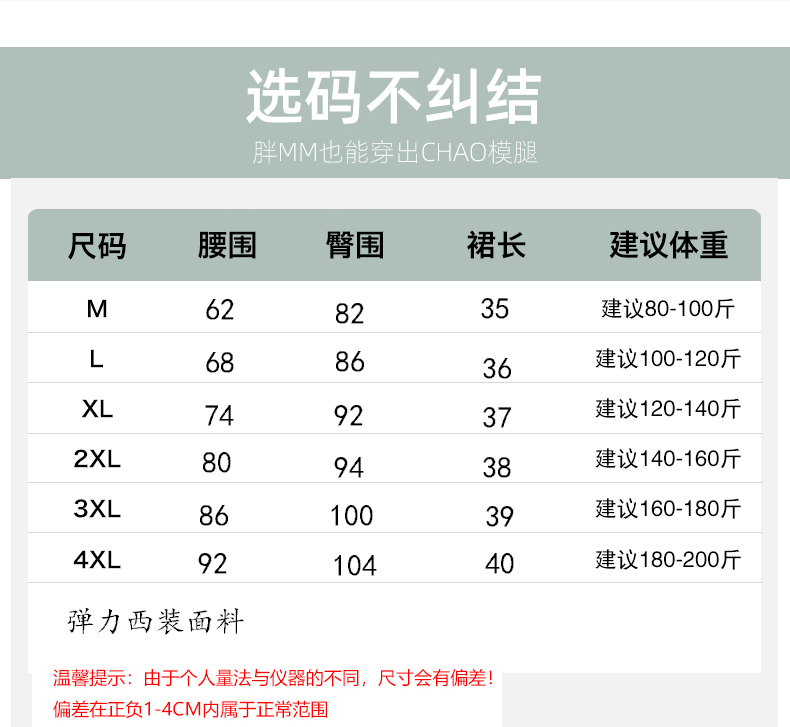 选码不纠结
胖MM也能穿出CHAO模腿

| 尺码 | 腰围 | 臀围 | 裙长 | 建议体重 |
|---|---|---|---|---|
| M | 62 | 82 | 35 | 建议80-100斤 |
| L | 68 | 86 | 36 | 建议100-120斤 |
| XL | 74 | 92 | 37 | 建议120-140斤 |
| 2XL | 80 | 94 | 38 | 建议140-160斤 |
| 3XL | 86 | 100 | 39 | 建议160-180斤 |
| 4XL | 92 | 104 | 40 | 建议180-200斤 |

弹力西装面料

温馨提示：由于个人量法与仪器的不同，尺寸会有偏差！
偏差在正负1-4CM内属于正常范围